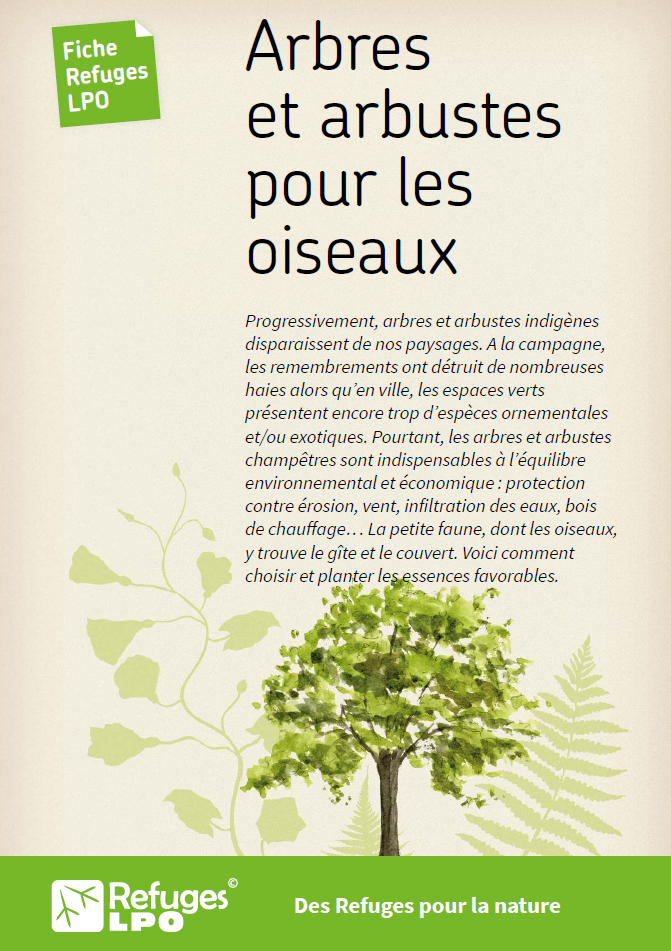 Fiche Refuges LPO

Arbres et arbustes pour les oiseaux

Progressivement, arbres et arbustes indigènes disparaissent de nos paysages. A la campagne, les remembrements ont détruit de nombreuses haies alors qu'en ville, les espaces verts présentent encore trop d'espèces ornementales et/ou exotiques. Pourtant, les arbres et arbustes champêtres sont indispensables à l'équilibre environnemental et économique : protection contre érosion, vent, infiltration des eaux, bois de chauffage… La petite faune, dont les oiseaux, y trouve le gîte et le couvert. Voici comment choisir et planter les essences favorables.

Refuges© LPO

Des Refuges pour la nature